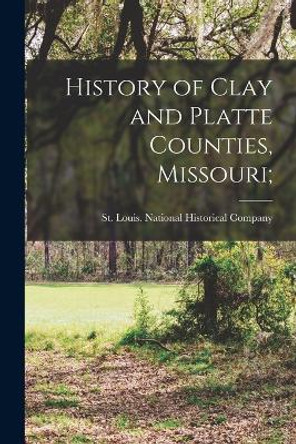 History of Clay and Platte Counties, Missouri;

St. Louis. National Historical Company